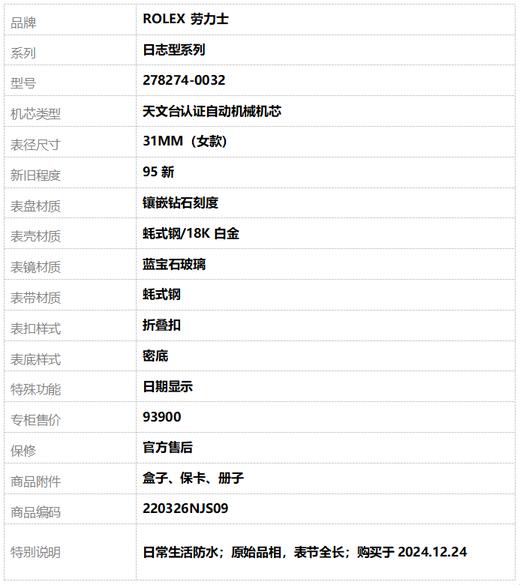 | 品牌 | ROLEX 劳力士 |
|---|---|
| 系列 | 日志型系列 |
| 型号 | 278274-0032 |
| 机芯类型 | 天文台认证自动机械机芯 |
| 表径尺寸 | 31MM（女款） |
| 新旧程度 | 95新 |
| 表盘材质 | 镶嵌钻石刻度 |
| 表壳材质 | 蚝式钢/18K白金 |
| 表镜材质 | 蓝宝石玻璃 |
| 表带材质 | 蚝式钢 |
| 表扣样式 | 折叠扣 |
| 表底样式 | 密底 |
| 特殊功能 | 日期显示 |
| 专柜售价 | 93900 |
| 保修 | 官方售后 |
| 商品附件 | 盒子、保卡、册子 |
| 商品编码 | 220326NJS09 |
| 特别说明 | 日常生活防水；原始品相，表节全长；购买于2024.12.24 |